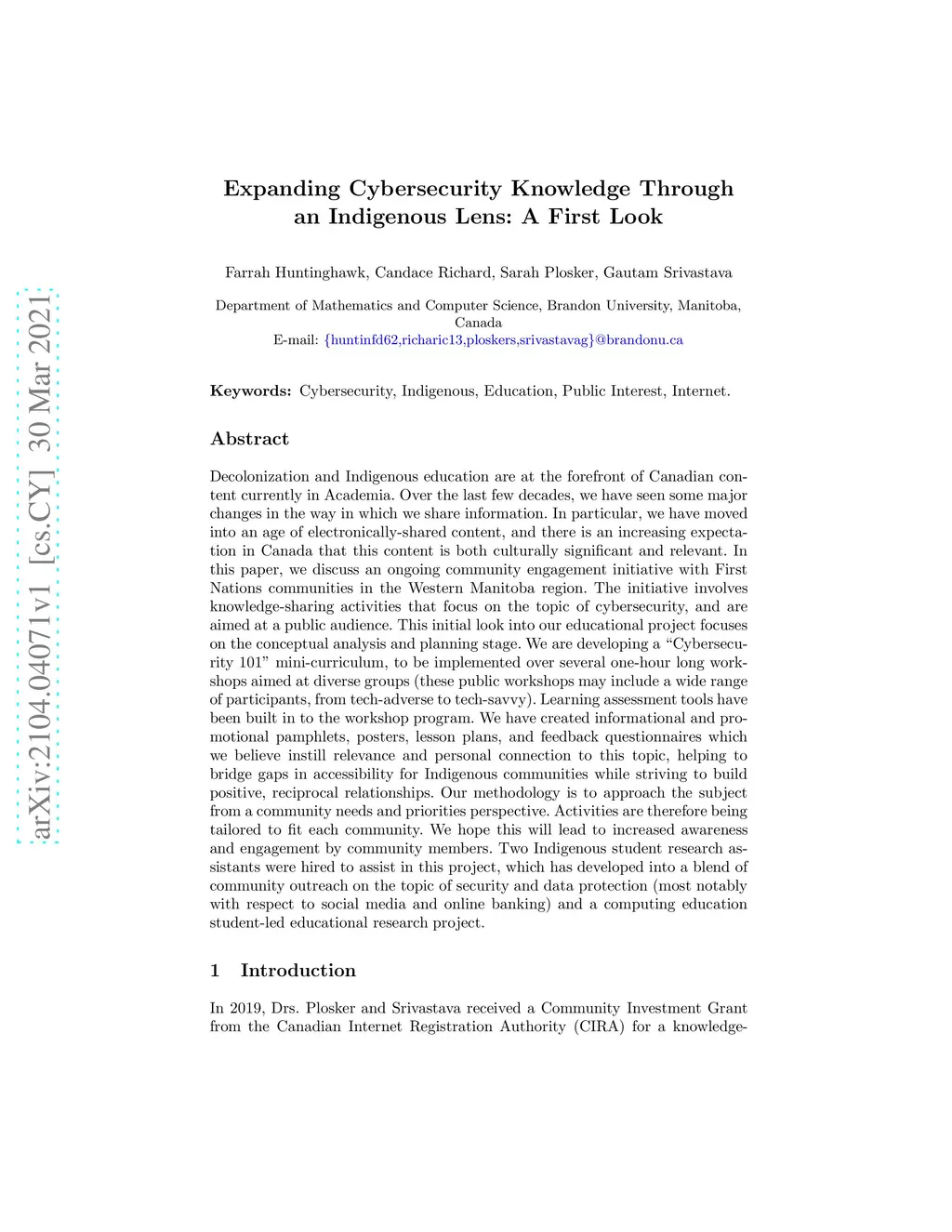 arXiv:2104.04071v1 [cs.CY] 30 Mar 2021

Expanding Cybersecurity Knowledge Through an Indigenous Lens: A First Look

Farrah Huntinghawk, Candace Richard, Sarah Plosker, Gautam Srivastava

Department of Mathematics and Computer Science, Brandon University, Manitoba, Canada
E-mail: {huntinfd62,richaric13,ploskers,srivastavag}@brandonu.ca

Keywords: Cybersecurity, Indigenous, Education, Public Interest, Internet.

Abstract

Decolonization and Indigenous education are at the forefront of Canadian content currently in Academia. Over the last few decades, we have seen some major changes in the way in which we share information. In particular, we have moved into an age of electronically-shared content, and there is an increasing expectation in Canada that this content is both culturally significant and relevant. In this paper, we discuss an ongoing community engagement initiative with First Nations communities in the Western Manitoba region. The initiative involves knowledge-sharing activities that focus on the topic of cybersecurity, and are aimed at a public audience. This initial look into our educational project focuses on the conceptual analysis and planning stage. We are developing a “Cybersecurity 101” mini-curriculum, to be implemented over several one-hour long workshops aimed at diverse groups (these public workshops may include a wide range of participants, from tech-adverse to tech-savvy). Learning assessment tools have been built in to the workshop program. We have created informational and promotional pamphlets, posters, lesson plans, and feedback questionnaires which we believe instill relevance and personal connection to this topic, helping to bridge gaps in accessibility for Indigenous communities while striving to build positive, reciprocal relationships. Our methodology is to approach the subject from a community needs and priorities perspective. Activities are therefore being tailored to fit each community. We hope this will lead to increased awareness and engagement by community members. Two Indigenous student research assistants were hired to assist in this project, which has developed into a blend of community outreach on the topic of security and data protection (most notably with respect to social media and online banking) and a computing education student-led educational research project.

1 Introduction

In 2019, Drs. Plosker and Srivastava received a Community Investment Grant from the Canadian Internet Registration Authority (CIRA) for a knowledge-